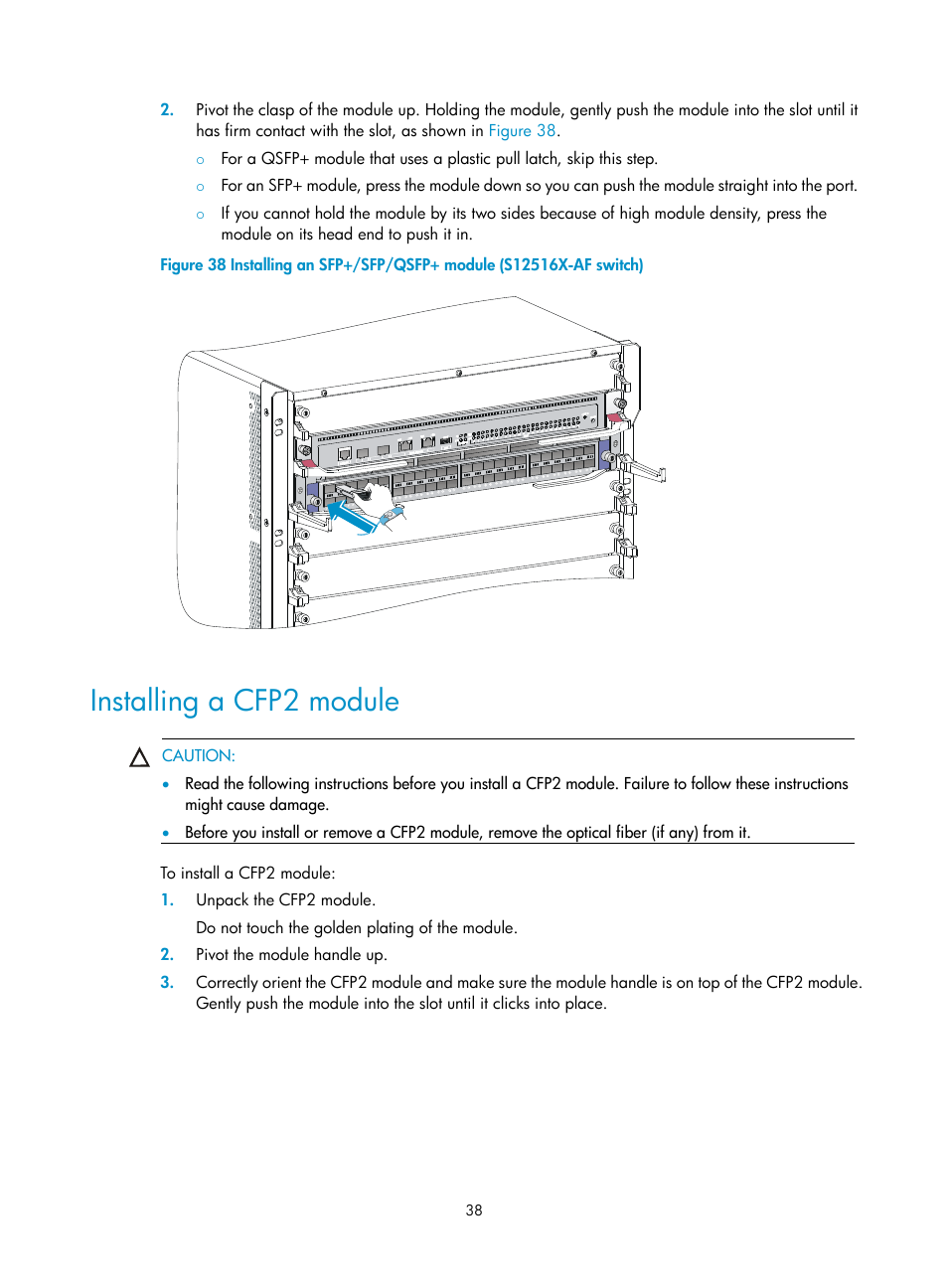 2. Pivot the clasp of the module up. Holding the module, gently push the module into the slot until it has firm contact with the slot, as shown in Figure 38.

○ For a QSFP+ module that uses a plastic pull latch, skip this step.

○ For an SFP+ module, press the module down so you can push the module straight into the port.

○ If you cannot hold the module by its two sides because of high module density, press the module on its head end to push it in.

Figure 38 Installing an SFP+/SFP/QSFP+ module (S12516X-AF switch)

Installing a CFP2 module

CAUTION:

• Read the following instructions before you install a CFP2 module. Failure to follow these instructions might cause damage.

• Before you install or remove a CFP2 module, remove the optical fiber (if any) from it.

To install a CFP2 module:

1. Unpack the CFP2 module.

Do not touch the golden plating of the module.

2. Pivot the module handle up.

3. Correctly orient the CFP2 module and make sure the module handle is on top of the CFP2 module. Gently push the module into the slot until it clicks into place.

38